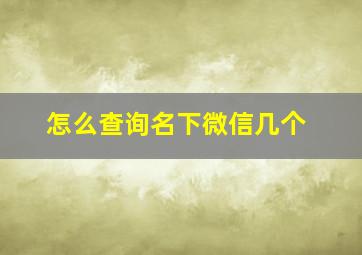 怎么查询名下微信几个